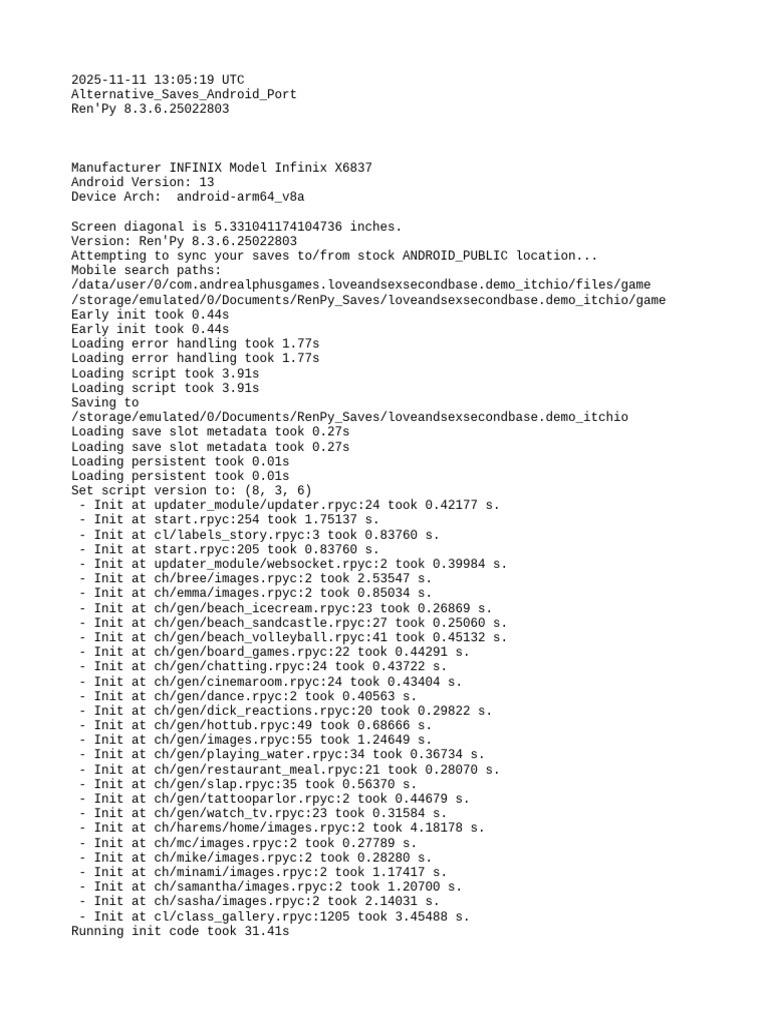 2025-11-11 13:05:19 UTC
Alternative_Saves_Android_Port
Ren'Py 8.3.6.25022803

Manufacturer INFINIX Model Infinix X6837
Android Version: 13
Device Arch:  android-arm64_v8a

Screen diagonal is 5.331041174104736 inches.
Version: Ren'Py 8.3.6.25022803
Attempting to sync your saves to/from stock ANDROID_PUBLIC location...
Mobile search paths:
/data/user/0/com.andrealphusgames.loveandsexsecondbase.demo_itchio/files/game
/storage/emulated/0/Documents/RenPy_Saves/loveandsexsecondbase.demo_itchio/game
Early init took 0.44s
Early init took 0.44s
Loading error handling took 1.77s
Loading error handling took 1.77s
Loading script took 3.91s
Loading script took 3.91s
Saving to
/storage/emulated/0/Documents/RenPy_Saves/loveandsexsecondbase.demo_itchio
Loading save slot metadata took 0.27s
Loading save slot metadata took 0.27s
Loading persistent took 0.01s
Loading persistent took 0.01s
Set script version to: (8, 3, 6)
 - Init at updater_module/updater.rpyc:24 took 0.42177 s.
 - Init at start.rpyc:254 took 1.75137 s.
 - Init at cl/labels_story.rpyc:3 took 0.83760 s.
 - Init at start.rpyc:205 took 0.83760 s.
 - Init at updater_module/websocket.rpyc:2 took 0.39984 s.
 - Init at ch/bree/images.rpyc:2 took 2.53547 s.
 - Init at ch/emma/images.rpyc:2 took 0.85034 s.
 - Init at ch/gen/beach_icecream.rpyc:23 took 0.26869 s.
 - Init at ch/gen/beach_sandcastle.rpyc:27 took 0.25060 s.
 - Init at ch/gen/beach_volleyball.rpyc:41 took 0.45132 s.
 - Init at ch/gen/board_games.rpyc:22 took 0.44291 s.
 - Init at ch/gen/chatting.rpyc:24 took 0.43722 s.
 - Init at ch/gen/cinemaroom.rpyc:24 took 0.43404 s.
 - Init at ch/gen/dance.rpyc:2 took 0.40563 s.
 - Init at ch/gen/dick_reactions.rpyc:20 took 0.29822 s.
 - Init at ch/gen/hottub.rpyc:49 took 0.68666 s.
 - Init at ch/gen/images.rpyc:55 took 1.24649 s.
 - Init at ch/gen/playing_water.rpyc:34 took 0.36734 s.
 - Init at ch/gen/restaurant_meal.rpyc:21 took 0.28070 s.
 - Init at ch/gen/slap.rpyc:35 took 0.56370 s.
 - Init at ch/gen/tattooparlor.rpyc:2 took 0.44679 s.
 - Init at ch/gen/watch_tv.rpyc:23 took 0.31584 s.
 - Init at ch/harems/home/images.rpyc:2 took 4.18178 s.
 - Init at ch/mc/images.rpyc:2 took 0.27789 s.
 - Init at ch/mike/images.rpyc:2 took 0.28280 s.
 - Init at ch/minami/images.rpyc:2 took 1.17417 s.
 - Init at ch/samantha/images.rpyc:2 took 1.20700 s.
 - Init at ch/sasha/images.rpyc:2 took 2.14031 s.
 - Init at cl/class_gallery.rpyc:1205 took 3.45488 s.
Running init code took 31.41s